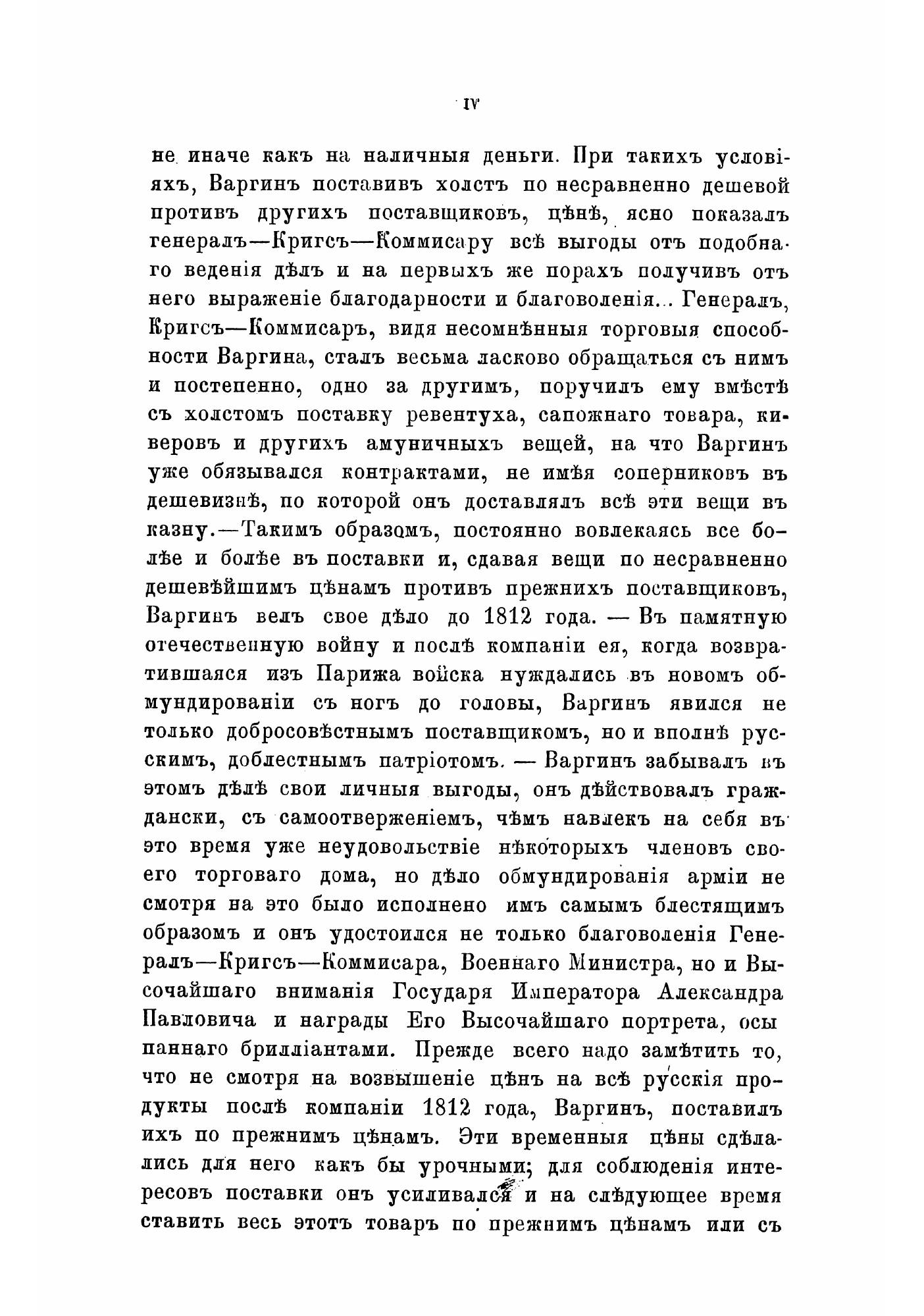 IV

не иначе какъ на наличныя деньги. При такихъ условіяхъ, Варгинъ поставивъ холстъ по несравненно дешевой противъ другихъ поставщиковъ, цѣнѣ, ясно показалъ генералъ—Кригсъ—Коммисару всѣ выгоды отъ подобнаго веденія дѣлъ и на первыхъ же порахъ получивъ отъ него выраженіе благодарности и благоволенія... Генералъ, Кригсъ—Коммисаръ, видя несомнѣнныя торговыя способности Варгина, сталъ весьма ласково обращаться съ нимъ и постепенно, одно за другимъ, поручилъ ему вмѣстѣ съ холстомъ поставку ревентуха, сапожнаго товара, киверовъ и другихъ амуничныхъ вещей, на что Варгинъ уже обязывался контрактами, не имѣя соперниковъ въ дешевизнѣ, по которой онъ доставлялъ всѣ эти вещи въ казну.—Такимъ образомъ, постоянно вовлекаясь все болѣе и болѣе въ поставки и, сдавая вещи по несравненно дешевѣйшимъ цѣнамъ противъ прежнихъ поставщиковъ, Варгинъ велъ свое дѣло до 1812 года. — Въ памятную отечественную войну и послѣ компаніи ея, когда возвратившаяся изъ Парижа войска нуждались въ новомъ обмундированіи съ ногъ до головы, Варгинъ явился не только добросовѣстнымъ поставщикомъ, но и вполнѣ русскимъ, доблестнымъ патріотомъ. — Варгинъ забывалъ въ этомъ дѣлѣ свои личныя выгоды, онъ дѣйствовалъ граждански, съ самоотверженіемъ, чѣмъ навлекъ на себя въ это время уже неудовольствіе нѣкоторыхъ членовъ своего торговаго дома, но дѣло обмундированія арміи не смотря на это было исполнено имъ самымъ блестящимъ образомъ и онъ удостоился не только благоволенія Генералъ—Кригсъ—Коммисара, Военнаго Министра, но и Высочайшаго вниманія Государя Императора Александра Павловича и награды Его Высочайшаго портрета, осыпаннаго брилліантами. Прежде всего надо замѣтить то, что не смотря на возвышеніе цѣнъ на всѣ русскія продукты послѣ компаніи 1812 года, Варгинъ, поставилъ ихъ по прежнимъ цѣнамъ. Эти временныя цѣны сдѣлались для него какъ бы урочными; для соблюденія интересовъ поставки онъ усиливался и на слѣдующее время ставить весь этотъ товаръ по прежнимъ цѣнамъ или съ